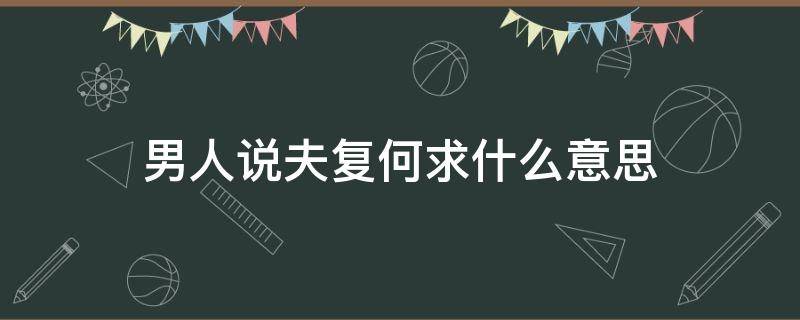 男人说夫复何求什么意思